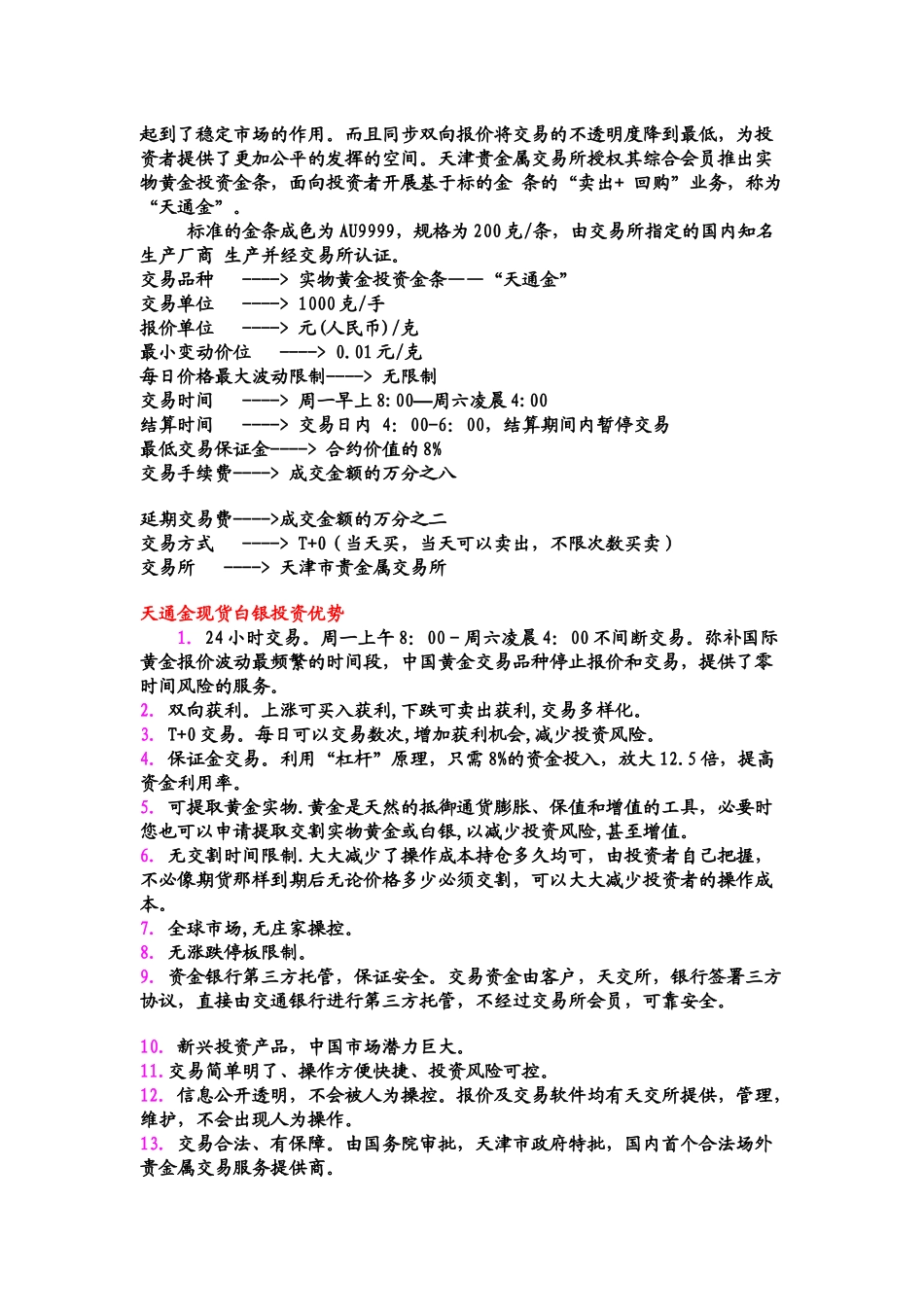 起到了稳定市场的作用。而且同步双向报价将交易的不透明度降到最低，为投资者提供了更加公平的发挥的空间。天津贵金属交易所授权其综合会员推出实物黄金投资金条，面向投资者开展基于标的金 条的“卖出+ 回购”业务，称为“天通金”。

标准的金条成色为 AU9999，规格为 200 克/条，由交易所指定的国内知名生产厂商 生产并经交易所认证。
交易品种 ----> 实物黄金投资金条——“天通金”
交易单位 ----> 1000 克/手
报价单位 ----> 元(人民币)/克
最小变动价位 ----> 0.01 元/克
每日价格最大波动限制----> 无限制
交易时间 ----> 周一早上 8:00—周六凌晨 4:00
结算时间 ----> 交易日内 4: 00-6: 00，结算期间内暂停交易
最低交易保证金----> 合约价值的 8%
交易手续费----> 成交金额的万分之八

延期交易费---->成交金额的万分之二
交易方式 ----> T+0（当天买，当天可以卖出，不限次数买卖）
交易所 ----> 天津市贵金属交易所

天通金现货白银投资优势
1. 24 小时交易。周一上午 8: 00 - 周六凌晨 4: 00 不间断交易。弥补国际黄金报价波动最频繁的时间段，中国黄金交易品种停止报价和交易，提供了零时间风险的服务。
2. 双向获利。上涨可买入获利,下跌可卖出获利,交易多样化。
3. T+0 交易。每日可以交易数次,增加获利机会,减少投资风险。
4. 保证金交易。利用“杠杆”原理，只需 8%的资金投入，放大 12.5 倍，提高资金利用率。
5. 可提取黄金实物.黄金是天然的抵御通货膨胀、保值和增值的工具，必要时您也可以申请提取交割实物黄金或白银,以减少投资风险,甚至增值。
6. 无交割时间限制.大大减少了操作成本持仓多久均可，由投资者自己把握，不必像期货那样到期后无论价格多少必须交割，可以大大减少投资者的操作成本。
7. 全球市场,无庄家操控。
8. 无涨跌停板限制。
9. 资金银行第三方托管，保证安全。交易资金由客户，天交所，银行签署三方协议，直接由交通银行进行第三方托管，不经过交易所会员，可靠安全。

10. 新兴投资产品，中国市场潜力巨大。
11.交易简单明了、操作方便快捷、投资风险可控。
12. 信息公开透明，不会被人为操控。报价及交易软件均有天交所提供，管理，维护，不会出现人为操作。
13. 交易合法、有保障。由国务院审批，天津市政府特批，国内首个合法场外贵金属交易服务提供商。